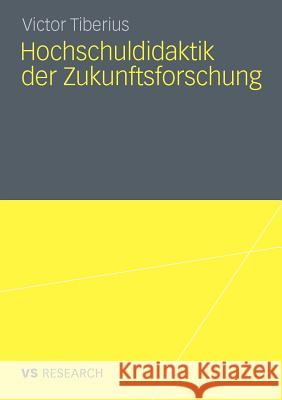 Victor Tiberius

Hochschuldidaktik der Zukunftsforschung

VS RESEARCH

Kraina Książek